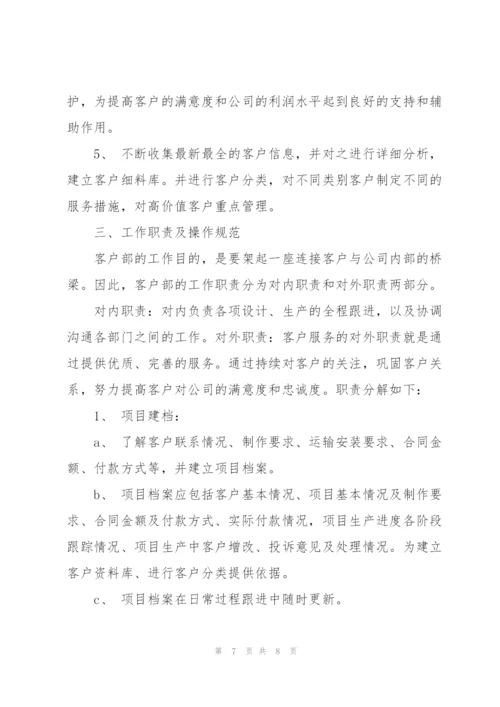 护，为提高客户的满意度和公司的利润水平起到良好的支持和辅助作用。

5、 不断收集最新最全的客户信息，并对之进行详细分析，建立客户细料库。并进行客户分类，对不同类别客户制定不同的服务措施，对高价值客户重点管理。

三、工作职责及操作规范

客户部的工作目的，是要架起一座连接客户与公司内部的桥梁。因此，客户部的工作职责分为对内职责和对外职责两部分。

对内职责：对内负责各项设计、生产的全程跟进，以及协调沟通各部门之间的工作。对外职责：客户服务的对外职责就是通过提供优质、完善的服务。通过持续对客户的关注，巩固客户关系，努力提高客户对公司的满意度和忠诚度。职责分解如下：

1、 项目建档：

a、 了解客户联系情况、制作要求、运输安装要求、合同金额、付款方式等，并建立项目档案。

b、 项目档案应包括客户基本情况、项目基本情况及制作要求、合同金额及付款方式、实际付款情况，项目生产进度各阶段跟踪情况、项目生产中客户增改、投诉意见及处理情况。为建立客户资料库、进行客户分类提供依据。

c、 项目档案在日常过程跟进中随时更新。

第 7 页 共 8 页